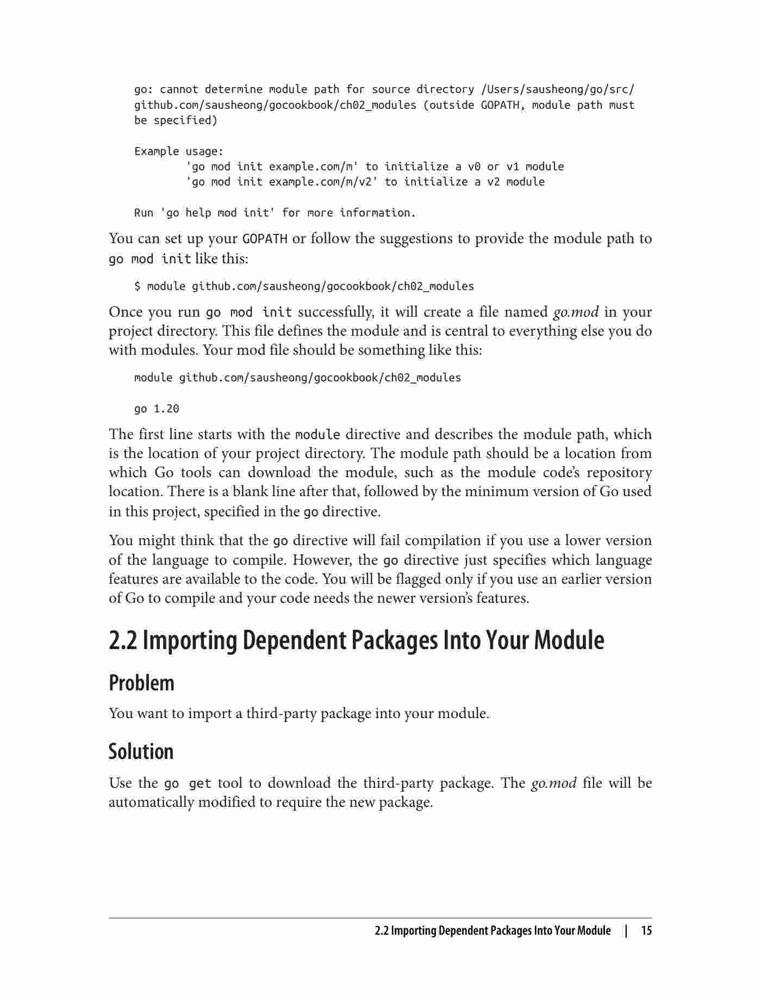 go: cannot determine module path for source directory /Users/sausheong/go/src/
github.com/sausheong/gocookbook/ch02_modules (outside GOPATH, module path must
be specified)

Example usage:
        'go mod init example.com/m' to initialize a v0 or v1 module
        'go mod init example.com/m/v2' to initialize a v2 module

Run 'go help mod init' for more information.

You can set up your GOPATH or follow the suggestions to provide the module path to go mod init like this:

$ module github.com/sausheong/gocookbook/ch02_modules

Once you run go mod init successfully, it will create a file named go.mod in your project directory. This file defines the module and is central to everything else you do with modules. Your mod file should be something like this:

module github.com/sausheong/gocookbook/ch02_modules

go 1.20

The first line starts with the module directive and describes the module path, which is the location of your project directory. The module path should be a location from which Go tools can download the module, such as the module code's repository location. There is a blank line after that, followed by the minimum version of Go used in this project, specified in the go directive.

You might think that the go directive will fail compilation if you use a lower version of the language to compile. However, the go directive just specifies which language features are available to the code. You will be flagged only if you use an earlier version of Go to compile and your code needs the newer version's features.

2.2 Importing Dependent Packages Into Your Module

Problem

You want to import a third-party package into your module.

Solution

Use the go get tool to download the third-party package. The go.mod file will be automatically modified to require the new package.

2.2 Importing Dependent Packages Into Your Module | 15